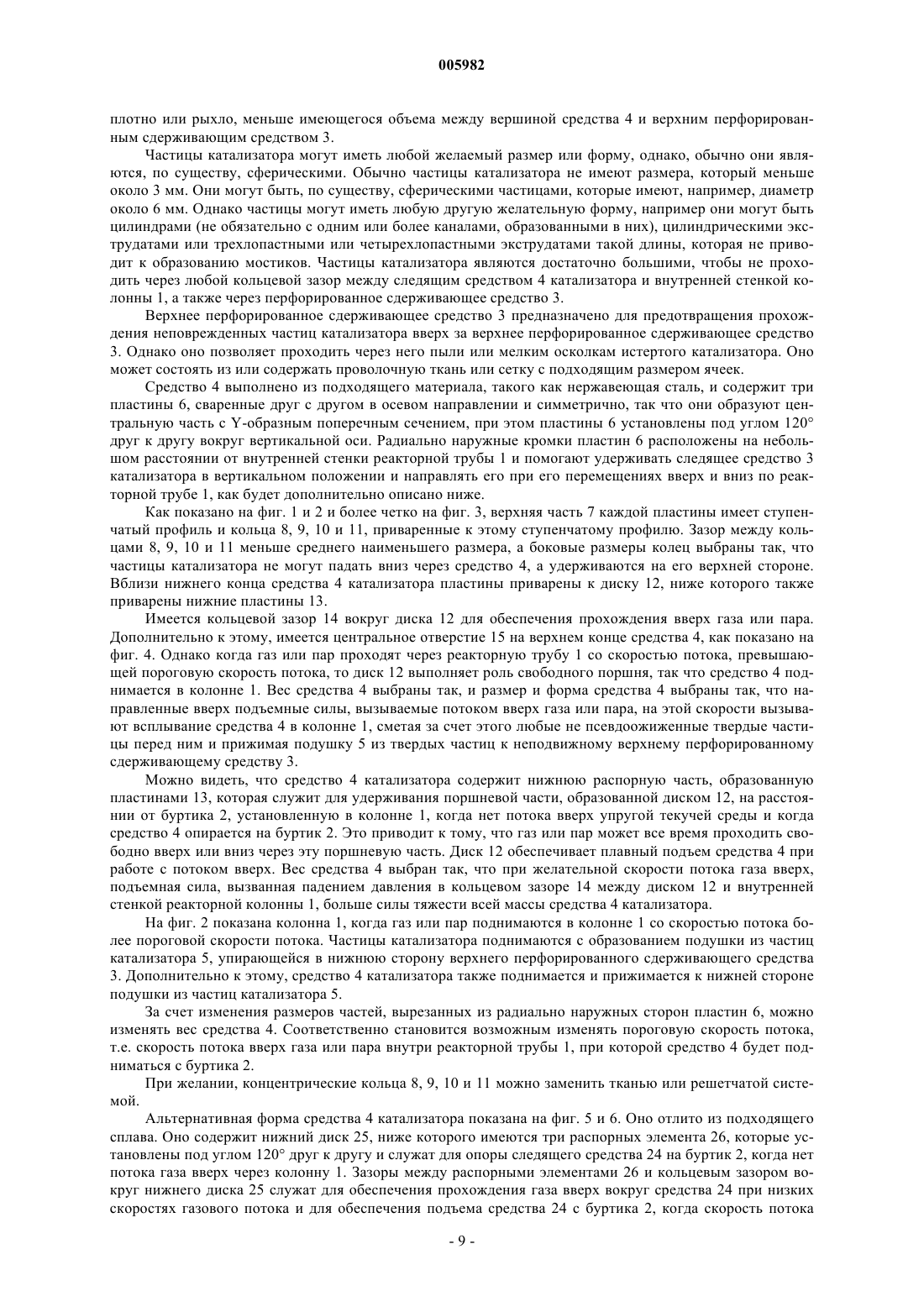 005982

плотно или рыхло, меньше имеющегося объема между вершиной средства 4 и верхним перфорированным сдерживающим средством 3.

Частицы катализатора могут иметь любой желаемый размер или форму, однако, обычно они являются, по существу, сферическими. Обычно частицы катализатора не имеют размера, который меньше около 3 мм. Они могут быть, по существу, сферическими частицами, которые имеют, например, диаметр около 6 мм. Однако частицы могут иметь любую другую желательную форму, например они могут быть цилиндрами (не обязательно с одним или более каналами, образованными в них), цилиндрическими экструдатами или трехлопастными или четырехлопастными экструдатами такой длины, которая не приводит к образованию мостиков. Частицы катализатора являются достаточно большими, чтобы не проходить через любой кольцевой зазор между следящим средством 4 катализатора и внутренней стенкой колонны 1, а также через перфорированное сдерживающее средство 3.

Верхнее перфорированное сдерживающее средство 3 предназначено для предотвращения прохождения неповрежденных частиц катализатора вверх за верхнее перфорированное сдерживающее средство 3. Однако оно позволяет проходить через него пыли или мелким осколкам истертого катализатора. Оно может состоять из или содержать проволочную ткань или сетку с подходящим размером ячеек.

Средство 4 выполнено из подходящего материала, такого как нержавеющая сталь, и содержит три пластины 6, сваренные друг с другом в осевом направлении и симметрично, так что они образуют центральную часть с Y-образным поперечным сечением, при этом пластины 6 установлены под углом 120° друг к другу вокруг вертикальной оси. Радиально наружные кромки пластин 6 расположены на небольшом расстоянии от внутренней стенки реакторной трубы 1 и помогают удерживать следящее средство 3 катализатора в вертикальном положении и направлять его при его перемещениях вверх и вниз по реакторной трубе 1, как будет дополнительно описано ниже.

Как показано на фиг. 1 и 2 и более четко на фиг. 3, верхняя часть 7 каждой пластины имеет ступенчатый профиль и кольца 8, 9, 10 и 11, приваренные к этому ступенчатому профилю. Зазор между кольцами 8, 9, 10 и 11 меньше среднего наименьшего размера, а боковые размеры колец выбраны так, что частицы катализатора не могут падать вниз через средство 4, а удерживаются на его верхней стороне. Вблизи нижнего конца средства 4 катализатора пластины приварены к диску 12, ниже которого также приварены нижние пластины 13.

Имеется кольцевой зазор 14 вокруг диска 12 для обеспечения прохождения вверх газа или пара. Дополнительно к этому, имеется центральное отверстие 15 на верхнем конце средства 4, как показано на фиг. 4. Однако когда газ или пар проходят через реакторную трубу 1 со скоростью потока, превышающей пороговую скорость потока, то диск 12 выполняет роль свободного поршня, так что средство 4 поднимается в колонне 1. Вес средства 4 выбраны так, и размер и форма средства 4 выбраны так, что направленные вверх подъемные силы, вызываемые потоком вверх газа или пара, на этой скорости вызывают всплывание средства 4 в колонне 1, сметая за счет этого любые не псевдоожиженные твердые частицы перед ним и прижимая подушку 5 из твердых частиц к неподвижному верхнему перфорированному сдерживающему средству 3.

Можно видеть, что средство 4 катализатора содержит нижнюю распорную часть, образованную пластинами 13, которая служит для удерживания поршневой части, образованной диском 12, на расстоянии от буртика 2, установленную в колонне 1, когда нет потока вверх упругой текучей среды и когда средство 4 опирается на буртик 2. Это приводит к тому, что газ или пар может все время проходить свободно вверх или вниз через эту поршневую часть. Диск 12 обеспечивает плавный подъем средства 4 при работе с потоком вверх. Вес средства 4 выбран так, что при желательной скорости потока газа вверх, подъемная сила, вызванная падением давления в кольцевом зазоре 14 между диском 12 и внутренней стенкой реакторной колонны 1, больше силы тяжести всей массы средства 4 катализатора.

На фиг. 2 показана колонна 1, когда газ или пар поднимаются в колонне 1 со скоростью потока более пороговой скорости потока. Частицы катализатора поднимаются с образованием подушки из частиц катализатора 5, упирающейся в нижнюю сторону верхнего перфорированного сдерживающего средства 3. Дополнительно к этому, средство 4 катализатора также поднимается и прижимается к нижней стороне подушки из частиц катализатора 5.

За счет изменения размеров частей, вырезанных из радиально наружных сторон пластин 6, можно изменять вес средства 4. Соответственно становится возможным изменять пороговую скорость потока, т.е. скорость потока вверх газа или пара внутри реакторной трубы 1, при которой средство 4 будет подниматься с буртика 2.

При желании, концентрические кольца 8, 9, 10 и 11 можно заменить тканью или решетчатой системой.

Альтернативная форма средства 4 катализатора показана на фиг. 5 и 6. Оно отлито из подходящего сплава. Оно содержит нижний диск 25, ниже которого имеются три распорных элемента 26, которые установлены под углом 120° друг к другу и служат для опоры следящего средства 24 на буртик 2, когда нет потока газа вверх через колонну 1. Зазоры между распорными элементами 26 и кольцевым зазором вокруг нижнего диска 25 служат для обеспечения прохождения газа вверх вокруг средства 24 при низких скоростях газового потока и для обеспечения подъема средства 24 с буртика 2, когда скорость потока

- 9 -